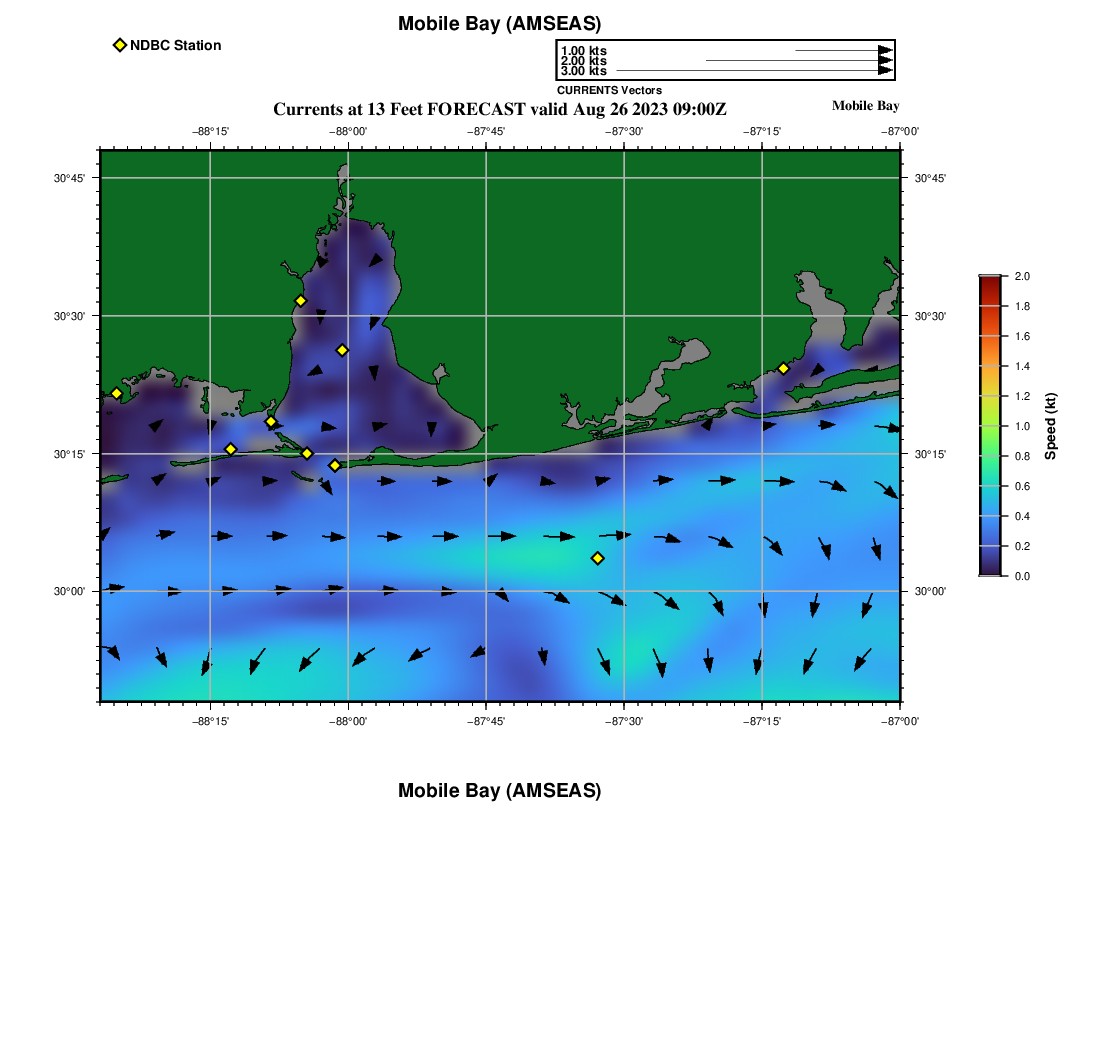 Mobile Bay (AMSEAS)

NDBC Station

1.00 kts
2.00 kts
3.00 kts
CURRENTS Vectors

Currents at 13 Feet FORECAST valid Aug 26 2023 09:00Z

Mobile Bay

−88°15' −88°00' −87°45' −87°30' −87°15' −87°00'

30°45'
30°30'
30°15'
30°00'

30°45'
30°30'
30°15'
30°00'

−88°15' −88°00' −87°45' −87°30' −87°15' −87°00'

2.0
1.8
1.6
1.4
1.2
1.0
0.8
0.6
0.4
0.2
0.0
Speed (kt)

Mobile Bay (AMSEAS)